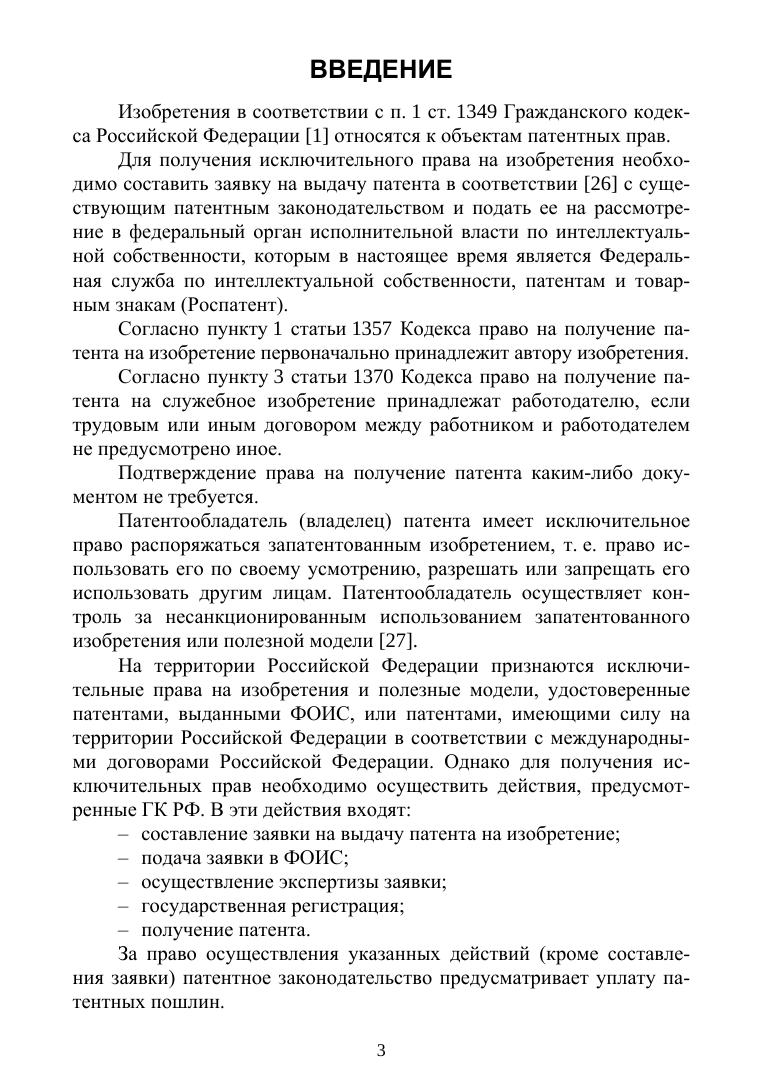 ВВЕДЕНИЕ

Изобретения в соответствии с п. 1 ст. 1349 Гражданского кодекса Российской Федерации [1] относятся к объектам патентных прав.

Для получения исключительного права на изобретения необходимо составить заявку на выдачу патента в соответствии [26] с существующим патентным законодательством и подать ее на рассмотрение в федеральный орган исполнительной власти по интеллектуальной собственности, которым в настоящее время является Федеральная служба по интеллектуальной собственности, патентам и товарным знакам (Роспатент).

Согласно пункту 1 статьи 1357 Кодекса право на получение патента на изобретение первоначально принадлежит автору изобретения.

Согласно пункту 3 статьи 1370 Кодекса право на получение патента на служебное изобретение принадлежат работодателю, если трудовым или иным договором между работником и работодателем не предусмотрено иное.

Подтверждение права на получение патента каким-либо документом не требуется.

Патентообладатель (владелец) патента имеет исключительное право распоряжаться запатентованным изобретением, т. е. право использовать его по своему усмотрению, разрешать или запрещать его использовать другим лицам. Патентообладатель осуществляет контроль за несанкционированным использованием запатентованного изобретения или полезной модели [27].

На территории Российской Федерации признаются исключительные права на изобретения и полезные модели, удостоверенные патентами, выданными ФОИС, или патентами, имеющими силу на территории Российской Федерации в соответствии с международными договорами Российской Федерации. Однако для получения исключительных прав необходимо осуществить действия, предусмотренные ГК РФ. В эти действия входят:

– составление заявки на выдачу патента на изобретение;
– подача заявки в ФОИС;
– осуществление экспертизы заявки;
– государственная регистрация;
– получение патента.

За право осуществления указанных действий (кроме составления заявки) патентное законодательство предусматривает уплату патентных пошлин.

3